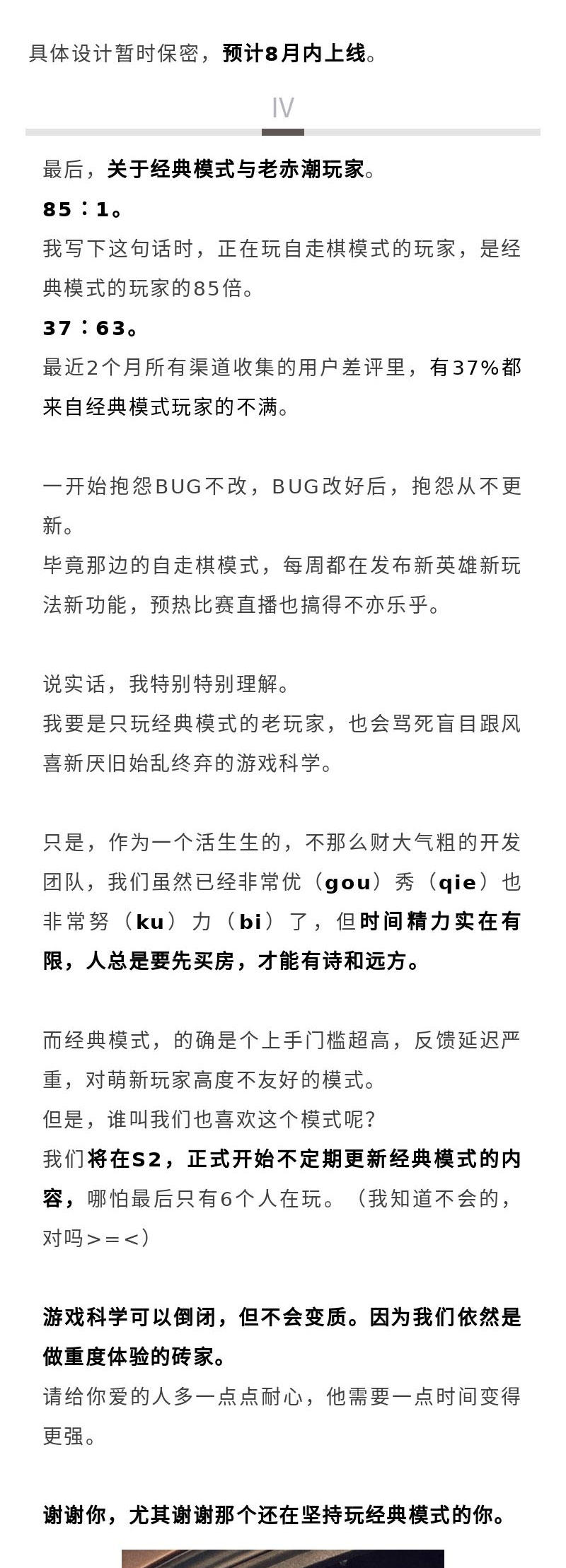 具体设计暂时保密，预计8月内上线。

IV

最后，关于经典模式与老赤潮玩家。

85：1。

我写下这句话时，正在玩自走棋模式的玩家，是经典模式的玩家的85倍。

37：63。

最近2个月所有渠道收集的用户差评里，有37%都来自经典模式玩家的不满。

一开始抱怨BUG不改，BUG改好后，抱怨从不更新。

毕竟那边的自走棋模式，每周都在发布新英雄新玩法新功能，预热比赛直播也搞得不亦乐乎。

说实话，我特别特别理解。

我要是只玩经典模式的老玩家，也会骂死盲目跟风喜新厌旧始乱终弃的游戏科学。

只是，作为一个活生生的，不那么财大气粗的开发团队，我们虽然已经非常优（gou）秀（qie）也非常努（ku）力（bi）了，但时间精力实在有限，人总是要先买房，才能有诗和远方。

而经典模式，的确是个上手门槛超高，反馈延迟严重，对萌新玩家高度不友好的模式。

但是，谁叫我们也喜欢这个模式呢？

我们将在S2，正式开始不定期更新经典模式的内容，哪怕最后只有6个人在玩。（我知道不会的，对吗>=<）

游戏科学可以倒闭，但不会变质。因为我们依然是做重度体验的砖家。

请给你爱的人多一点点耐心，他需要一点时间变得更强。

谢谢你，尤其谢谢那个还在坚持玩经典模式的你。